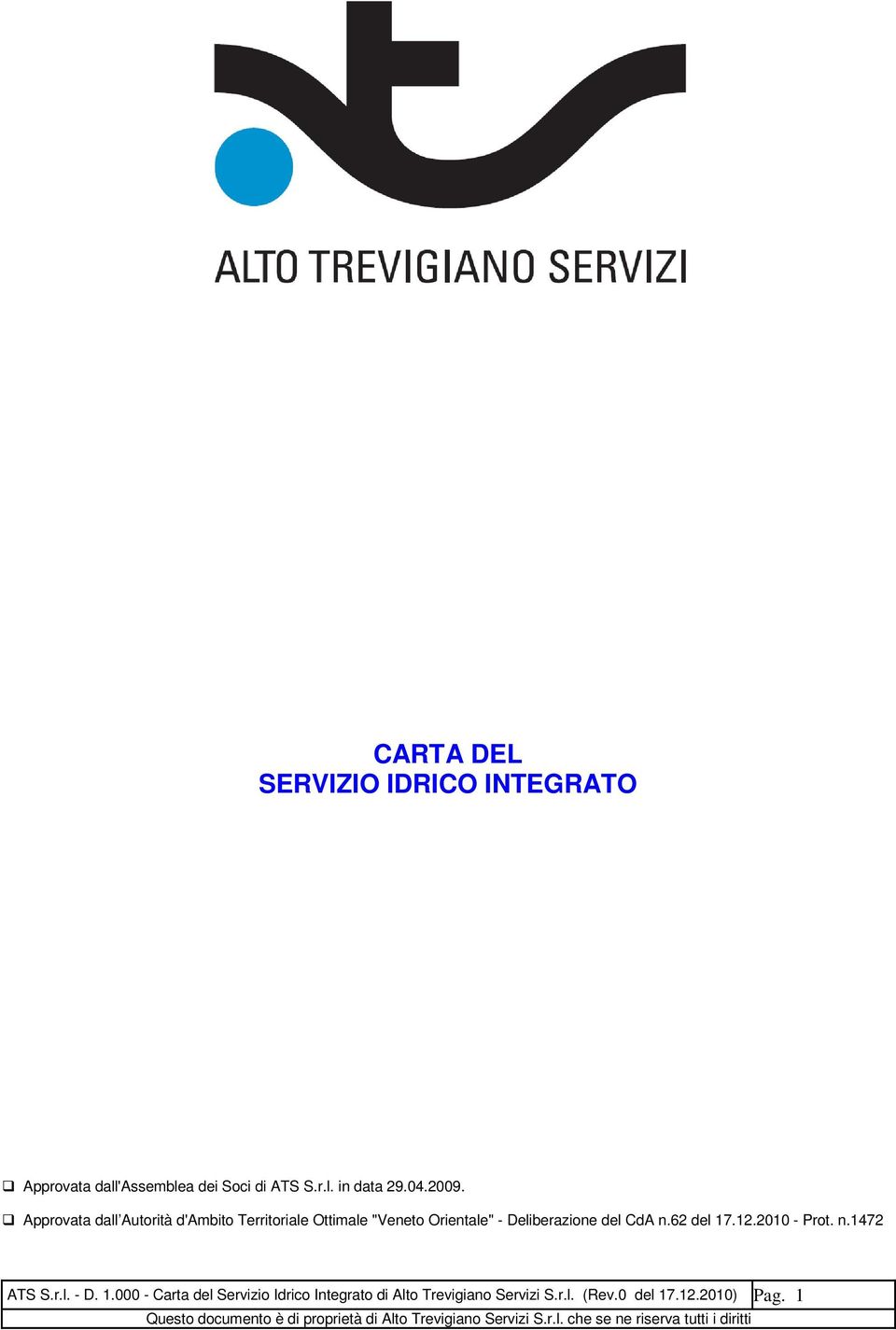 ALTO TREVIGIANO SERVIZI

CARTA DEL
SERVIZIO IDRICO INTEGRATO

❑ Approvata dall'Assemblea dei Soci di ATS S.r.l. in data 29.04.2009.

❑ Approvata dall'Autorità d'Ambito Territoriale Ottimale "Veneto Orientale" - Deliberazione del CdA n.62 del 17.12.2010 - Prot. n.1472

ATS S.r.l. - D. 1.000 - Carta del Servizio Idrico Integrato di Alto Trevigiano Servizi S.r.l. (Rev.0 del 17.12.2010) Pag. 1

Questo documento è di proprietà di Alto Trevigiano Servizi S.r.l. che se ne riserva tutti i diritti